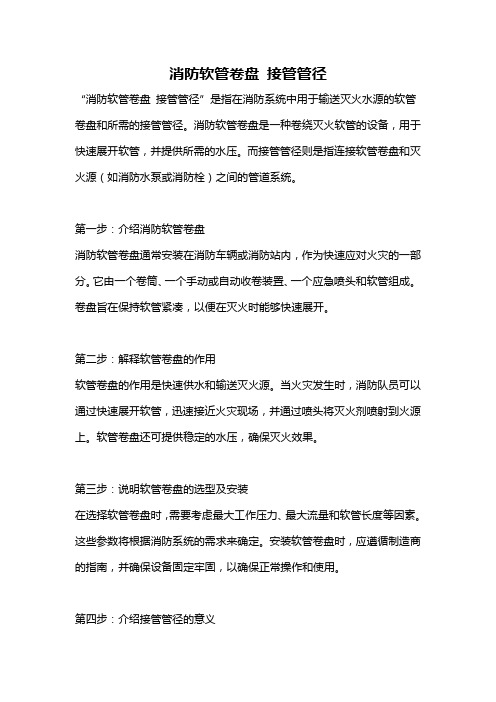 消防软管卷盘 接管管径

“消防软管卷盘 接管管径”是指在消防系统中用于输送灭火水源的软管卷盘和所需的接管管径。消防软管卷盘是一种卷绕灭火软管的设备，用于快速展开软管，并提供所需的水压。而接管管径则是指连接软管卷盘和灭火源（如消防水泵或消防栓）之间的管道系统。

第一步：介绍消防软管卷盘

消防软管卷盘通常安装在消防车辆或消防站内，作为快速应对火灾的一部分。它由一个卷筒、一个手动或自动收卷装置、一个应急喷头和软管组成。卷盘旨在保持软管紧凑，以便在灭火时能够快速展开。

第二步：解释软管卷盘的作用

软管卷盘的作用是快速供水和输送灭火源。当火灾发生时，消防队员可以通过快速展开软管，迅速接近火灾现场，并通过喷头将灭火剂喷射到火源上。软管卷盘还可提供稳定的水压，确保灭火效果。

第三步：说明软管卷盘的选型及安装

在选择软管卷盘时，需要考虑最大工作压力、最大流量和软管长度等因素。这些参数将根据消防系统的需求来确定。安装软管卷盘时，应遵循制造商的指南，并确保设备固定牢固，以确保正常操作和使用。

第四步：介绍接管管径的意义